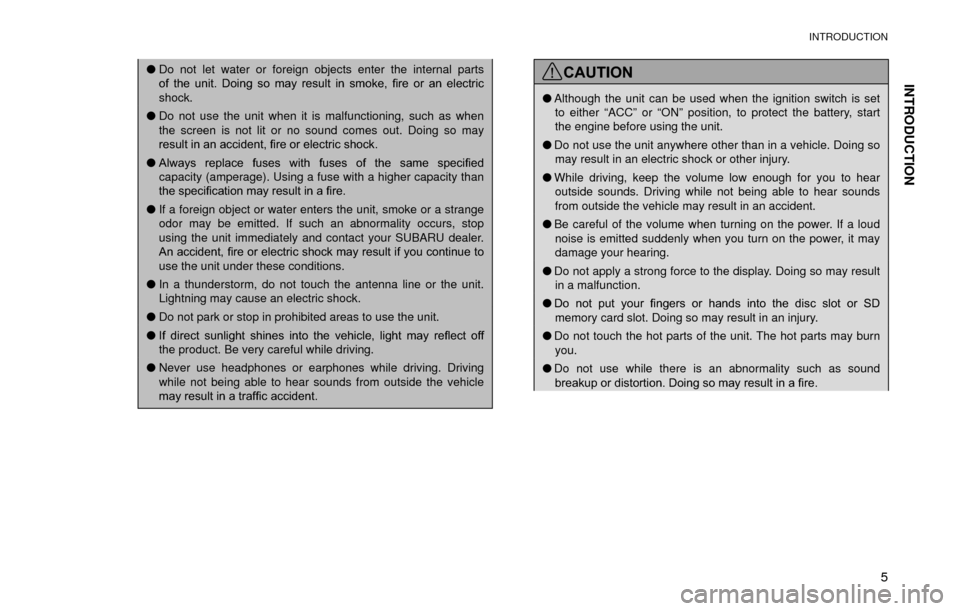 INTRODUCTION

INTRODUCTION

● Do not let water or foreign objects enter the internal parts of the unit. Doing so may result in smoke, fire or an electric shock.

● Do not use the unit when it is malfunctioning, such as when the screen is not lit or no sound comes out. Doing so may result in an accident, fire or electric shock.

● Always replace fuses with fuses of the same specified capacity (amperage). Using a fuse with a higher capacity than the specification may result in a fire.

● If a foreign object or water enters the unit, smoke or a strange odor may be emitted. If such an abnormality occurs, stop using the unit immediately and contact your SUBARU dealer. An accident, fire or electric shock may result if you continue to use the unit under these conditions.

● In a thunderstorm, do not touch the antenna line or the unit. Lightning may cause an electric shock.

● Do not park or stop in prohibited areas to use the unit.

● If direct sunlight shines into the vehicle, light may reflect off the product. Be very careful while driving.

● Never use headphones or earphones while driving. Driving while not being able to hear sounds from outside the vehicle may result in a traffic accident.

CAUTION

● Although the unit can be used when the ignition switch is set to either “ACC” or “ON” position, to protect the battery, start the engine before using the unit.

● Do not use the unit anywhere other than in a vehicle. Doing so may result in an electric shock or other injury.

● While driving, keep the volume low enough for you to hear outside sounds. Driving while not being able to hear sounds from outside the vehicle may result in an accident.

● Be careful of the volume when turning on the power. If a loud noise is emitted suddenly when you turn on the power, it may damage your hearing.

● Do not apply a strong force to the display. Doing so may result in a malfunction.

● Do not put your fingers or hands into the disc slot or SD memory card slot. Doing so may result in an injury.

● Do not touch the hot parts of the unit. The hot parts may burn you.

● Do not use while there is an abnormality such as sound breakup or distortion. Doing so may result in a fire.

5

carmanualsonline.info